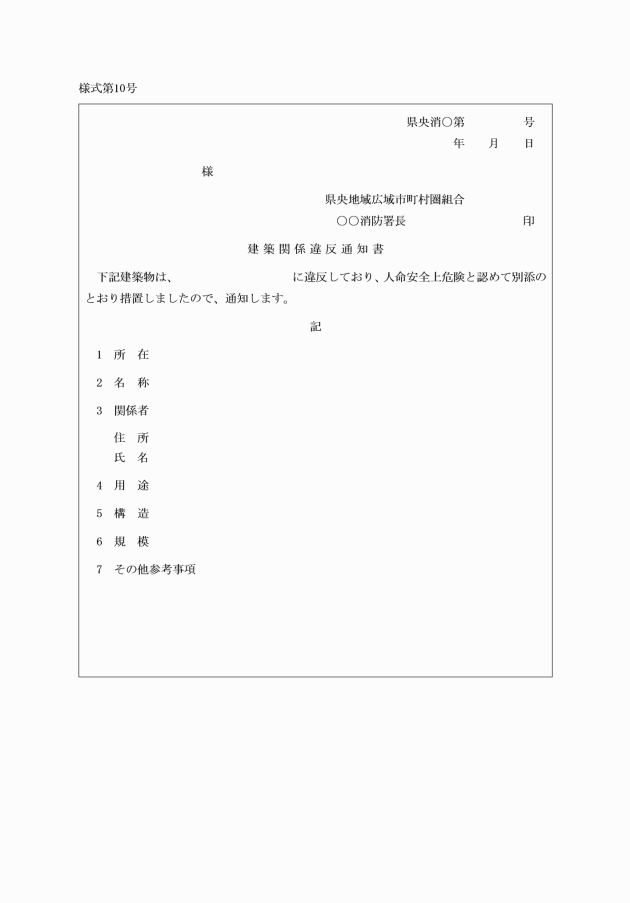 様式第10号

県央消○第　　　　号
年　　月　　日

様

県央地域広域市町村圏組合
○○消防署長　　　　　　　　印

建築関係違反通知書

下記建築物は、　　　　　　　　に違反しており、人命安全上危険と認めて別添のとおり措置しましたので、通知します。

記

1　所　在

2　名　称

3　関係者

住　所
氏　名

4　用　途

5　構　造

6　規　模

7　その他参考事項